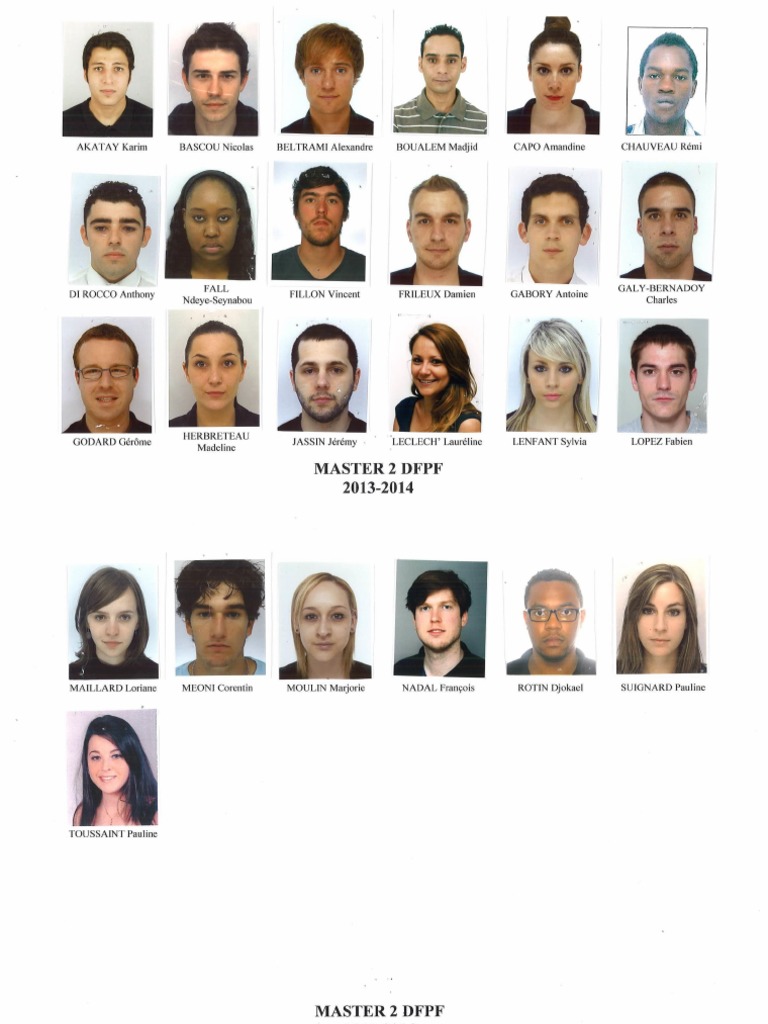 AKATAY Karim

BASCOU Nicolas

BELTRAMI Alexandre

BOUALEM Madjid

CAPO Amandine

CHAUVEAU Rémi

DI ROCCO Anthony

FALL
Ndeye-Seynabou

FILLON Vincent

FRILEUX Damien

GABORY Antoine

GALY-BERNADOY
Charles

GODARD Gérôme

HERBRETEAU
Madeline

JASSIN Jérémy

LECLECH' Lauréline

LENFANT Sylvia

LOPEZ Fabien

MASTER 2 DFPF
2013-2014

MAILLARD Loriane

MEONI Corentin

MOULIN Marjorie

NADAL François

ROTIN Djokael

SUIGNARD Pauline

TOUSSAINT Pauline

MASTER 2 DFPF